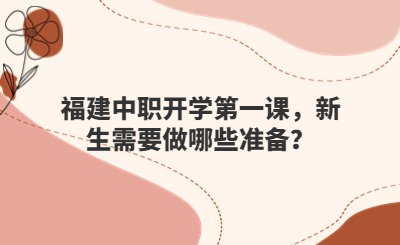 福建中职开学第一课，新生需要做哪些准备？